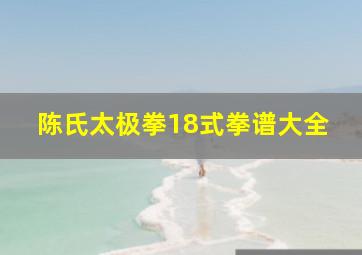 陈氏太极拳18式拳谱大全